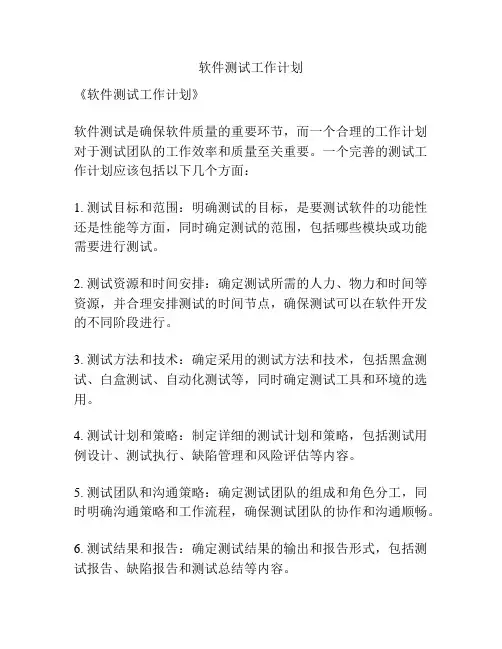 软件测试工作计划

《软件测试工作计划》

软件测试是确保软件质量的重要环节，而一个合理的工作计划对于测试团队的工作效率和质量至关重要。一个完善的测试工作计划应该包括以下几个方面：

1. 测试目标和范围：明确测试的目标，是要测试软件的功能性还是性能等方面，同时确定测试的范围，包括哪些模块或功能需要进行测试。

2. 测试资源和时间安排：确定测试所需的人力、物力和时间等资源，并合理安排测试的时间节点，确保测试可以在软件开发的不同阶段进行。

3. 测试方法和技术：确定采用的测试方法和技术，包括黑盒测试、白盒测试、自动化测试等，同时确定测试工具和环境的选用。

4. 测试计划和策略：制定详细的测试计划和策略，包括测试用例设计、测试执行、缺陷管理和风险评估等内容。

5. 测试团队和沟通策略：确定测试团队的组成和角色分工，同时明确沟通策略和工作流程，确保测试团队的协作和沟通顺畅。

6. 测试结果和报告：确定测试结果的输出和报告形式，包括测试报告、缺陷报告和测试总结等内容。